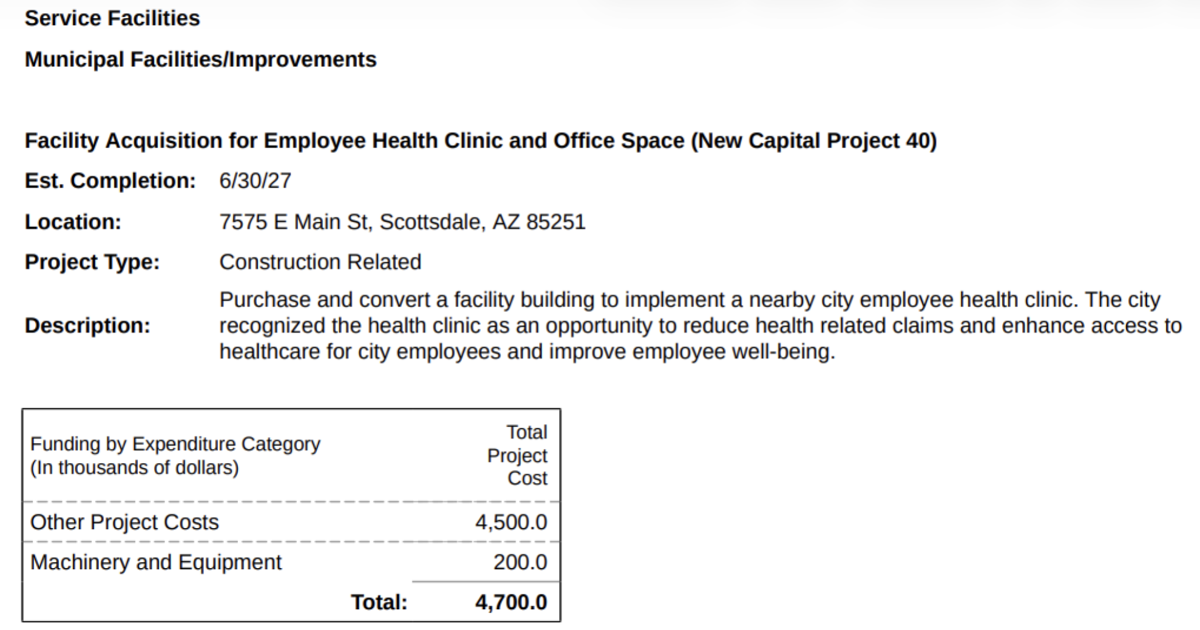 Service Facilities

Municipal Facilities/Improvements

Facility Acquisition for Employee Health Clinic and Office Space (New Capital Project 40)

Est. Completion: 6/30/27

Location: 7575 E Main St, Scottsdale, AZ 85251

Project Type: Construction Related

Description: Purchase and convert a facility building to implement a nearby city employee health clinic. The city recognized the health clinic as an opportunity to reduce health related claims and enhance access to healthcare for city employees and improve employee well-being.

| Funding by Expenditure Category (In thousands of dollars) | Total Project Cost |
|---|---|
| Other Project Costs | 4,500.0 |
| Machinery and Equipment | 200.0 |
| Total: | 4,700.0 |